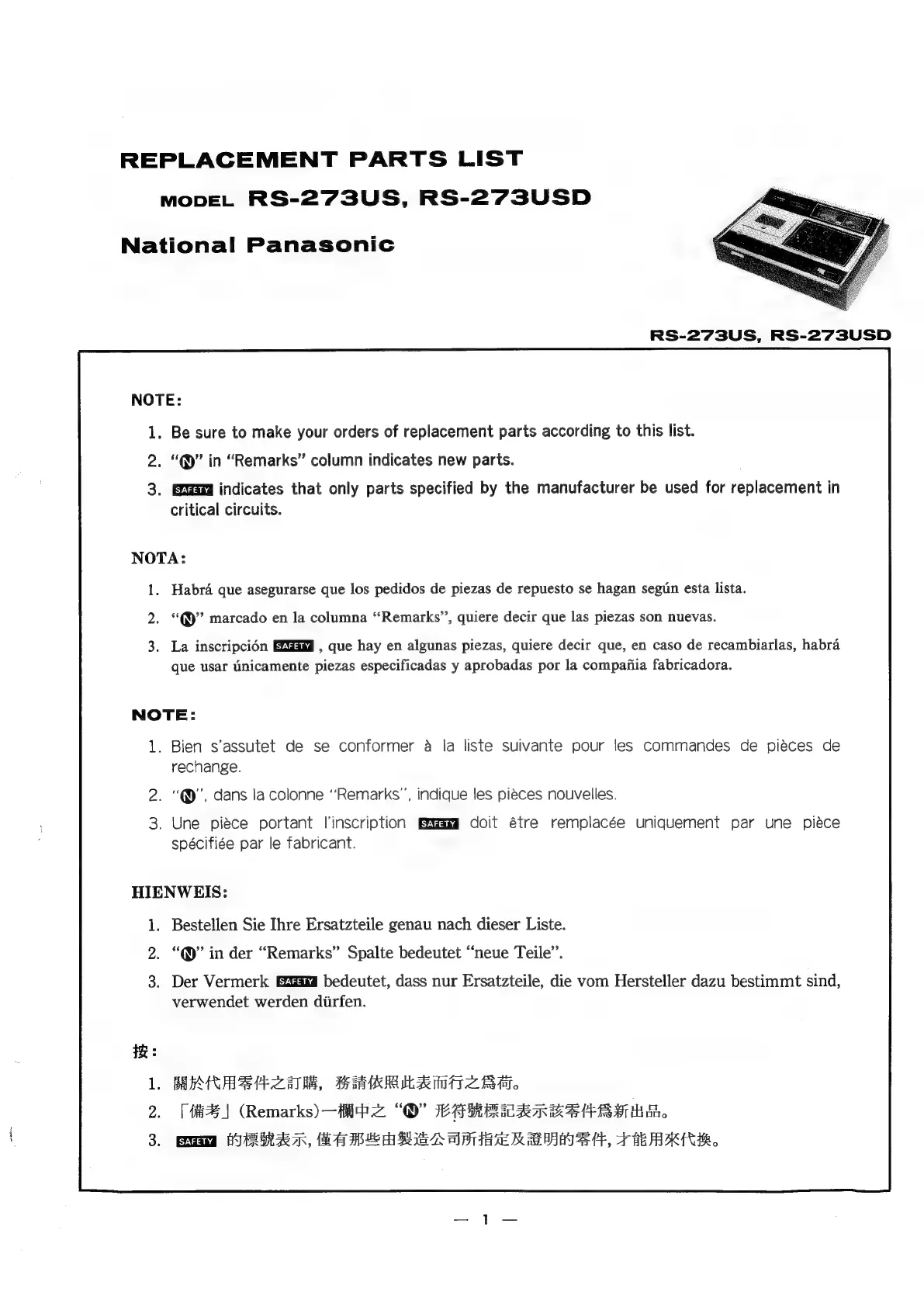 REPLACEMENT PARTS LIST

MODEL RS-273US, RS-273USD

National Panasonic

RS-273US, RS-273USD

NOTE:

1. Be sure to make your orders of replacement parts according to this list.
2. "Ⓝ" in "Remarks" column indicates new parts.
3. SAFETY indicates that only parts specified by the manufacturer be used for replacement in critical circuits.

NOTA:

1. Habrá que asegurarse que los pedidos de piezas de repuesto se hagan según esta lista.
2. "Ⓝ" marcado en la columna "Remarks", quiere decir que las piezas son nuevas.
3. La inscripción SAFETY , que hay en algunas piezas, quiere decir que, en caso de recambiarlas, habrá que usar únicamente piezas especificadas y aprobadas por la compañia fabricadora.

NOTE:

1. Bien s'assutet de se conformer à la liste suivante pour les commandes de pièces de rechange.
2. "Ⓝ", dans la colonne "Remarks", indique les pièces nouvelles.
3. Une pièce portant l'inscription SAFETY doit être remplacée uniquement par une pièce spécifiée par le fabricant.

HIENWEIS:

1. Bestellen Sie Ihre Ersatzteile genau nach dieser Liste.
2. "Ⓝ" in der "Remarks" Spalte bedeutet "neue Teile".
3. Der Vermerk SAFETY bedeutet, dass nur Ersatzteile, die vom Hersteller dazu bestimmt sind, verwendet werden dürfen.

按:

1. 關於代用零件之訂購, 務請依照此表而行之爲荷。
2. 「備考」(Remarks)一欄中之 "Ⓝ" 形符號標記表示該零件爲新出品。
3. SAFETY 的標號表示, 僅有那些由製造公司所指定及證明的零件, 才能用來代換。

— 1 —